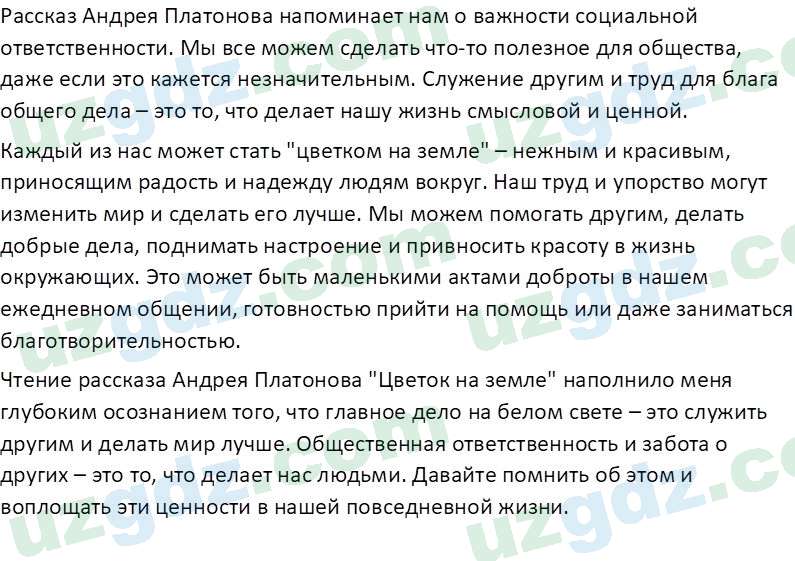 Рассказ Андрея Платонова напоминает нам о важности социальной ответственности. Мы все можем сделать что-то полезное для общества, даже если это кажется незначительным. Служение другим и труд для блага общего дела – это то, что делает нашу жизнь смысловой и ценной.

Каждый из нас может стать "цветком на земле" – нежным и красивым, приносящим радость и надежду людям вокруг. Наш труд и упорство могут изменить мир и сделать его лучше. Мы можем помогать другим, делать добрые дела, поднимать настроение и привносить красоту в жизнь окружающих. Это может быть маленькими актами доброты в нашем ежедневном общении, готовностью прийти на помощь или даже заниматься благотворительностью.

Чтение рассказа Андрея Платонова "Цветок на земле" наполнило меня глубоким осознанием того, что главное дело на белом свете – это служить другим и делать мир лучше. Общественная ответственность и забота о других – это то, что делает нас людьми. Давайте помнить об этом и воплощать эти ценности в нашей повседневной жизни.

uzgdz.com